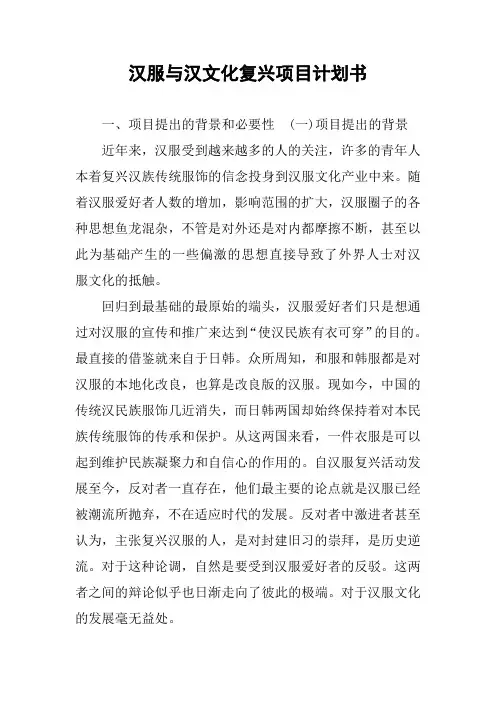 汉服与汉文化复兴项目计划书

一、项目提出的背景和必要性　(一)项目提出的背景

近年来，汉服受到越来越多的人的关注，许多的青年人本着复兴汉族传统服饰的信念投身到汉服文化产业中来。随着汉服爱好者人数的增加，影响范围的扩大，汉服圈子的各种思想鱼龙混杂，不管是对外还是对内都摩擦不断，甚至以此为基础产生的一些偏激的思想直接导致了外界人士对汉服文化的抵触。

回归到最基础的最原始的端头，汉服爱好者们只是想通过对汉服的宣传和推广来达到“使汉民族有衣可穿”的目的。最直接的借鉴就来自于日韩。众所周知，和服和韩服都是对汉服的本地化改良，也算是改良版的汉服。现如今，中国的传统汉民族服饰几近消失，而日韩两国却始终保持着对本民族传统服饰的传承和保护。从这两国来看，一件衣服是可以起到维护民族凝聚力和自信心的作用的。自汉服复兴活动发展至今，反对者一直存在，他们最主要的论点就是汉服已经被潮流所抛弃，不在适应时代的发展。反对者中激进者甚至认为，主张复兴汉服的人，是对封建旧习的崇拜，是历史逆流。对于这种论调，自然是要受到汉服爱好者的反驳。这两者之间的辩论似乎也日渐走向了彼此的极端。对于汉服文化的发展毫无益处。